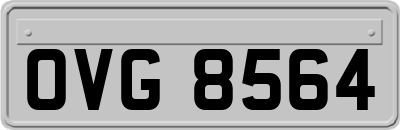 OVG 8564